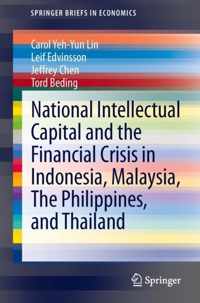 SPRINGER BRIEFS IN ECONOMICS

Carol Yeh-Yun Lin
Leif Edvinsson
Jeffrey Chen
Tord Beding

National Intellectual Capital and the Financial Crisis in Indonesia, Malaysia, The Philippines, and Thailand

Springer